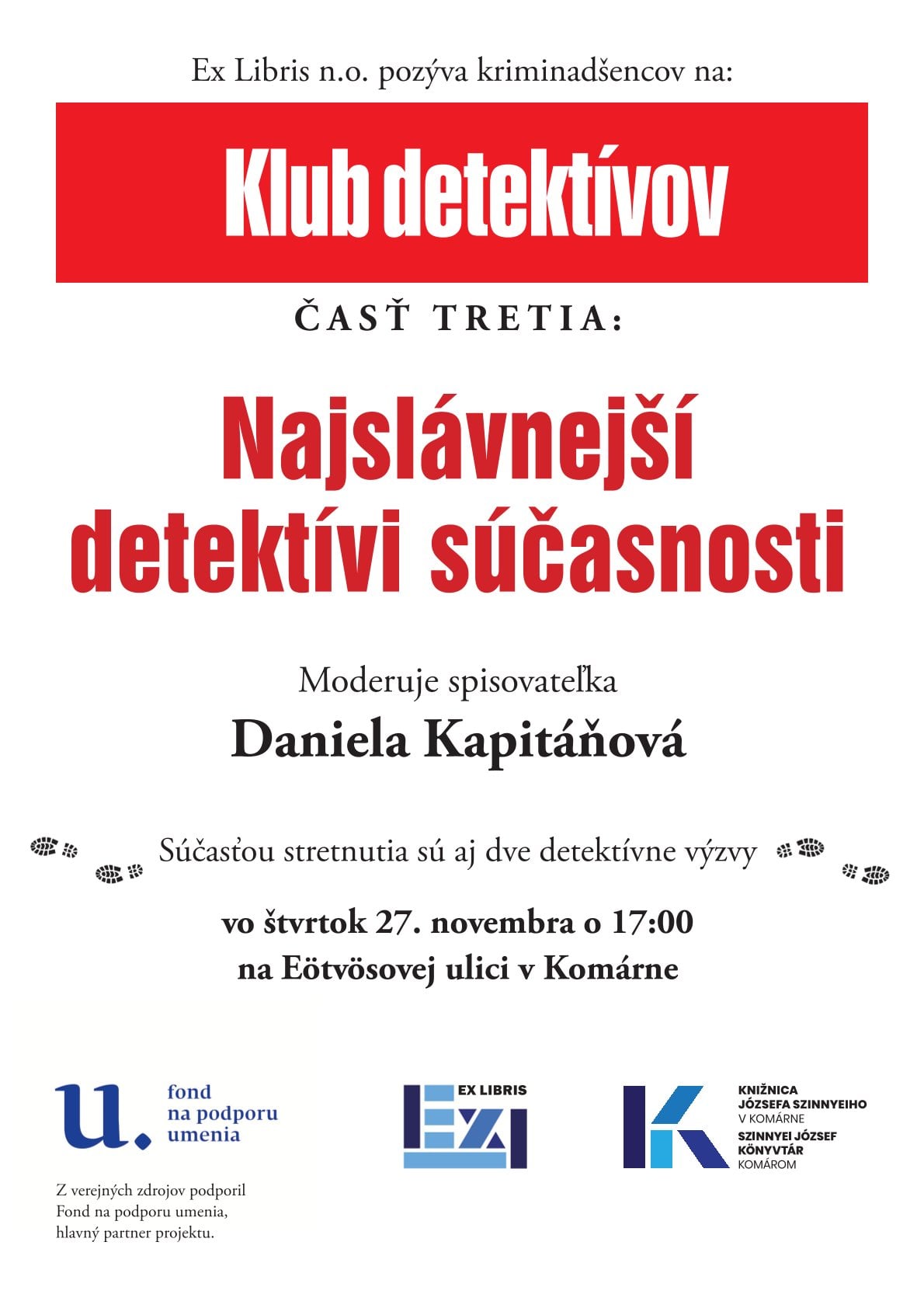 Ex Libris n.o. pozýva kriminadšencov na:

Klub detektívov

ČASŤ TRETIA:

Najslávnejší detektívi súčasnosti

Moderuje spisovateľka
Daniela Kapitáňová

Súčasťou stretnutia sú aj dve detektívne výzvy

vo štvrtok 27. novembra o 17:00
na Eötvösovej ulici v Komárne

u. fond na podporu umenia

Z verejných zdrojov podporil Fond na podporu umenia, hlavný partner projektu.

EX LIBRIS

KNIŽNICA JÓZSEFA SZINNYEIHO V KOMÁRNE
SZINNYEI JÓZSEF KÖNYVTÁR KOMÁROM